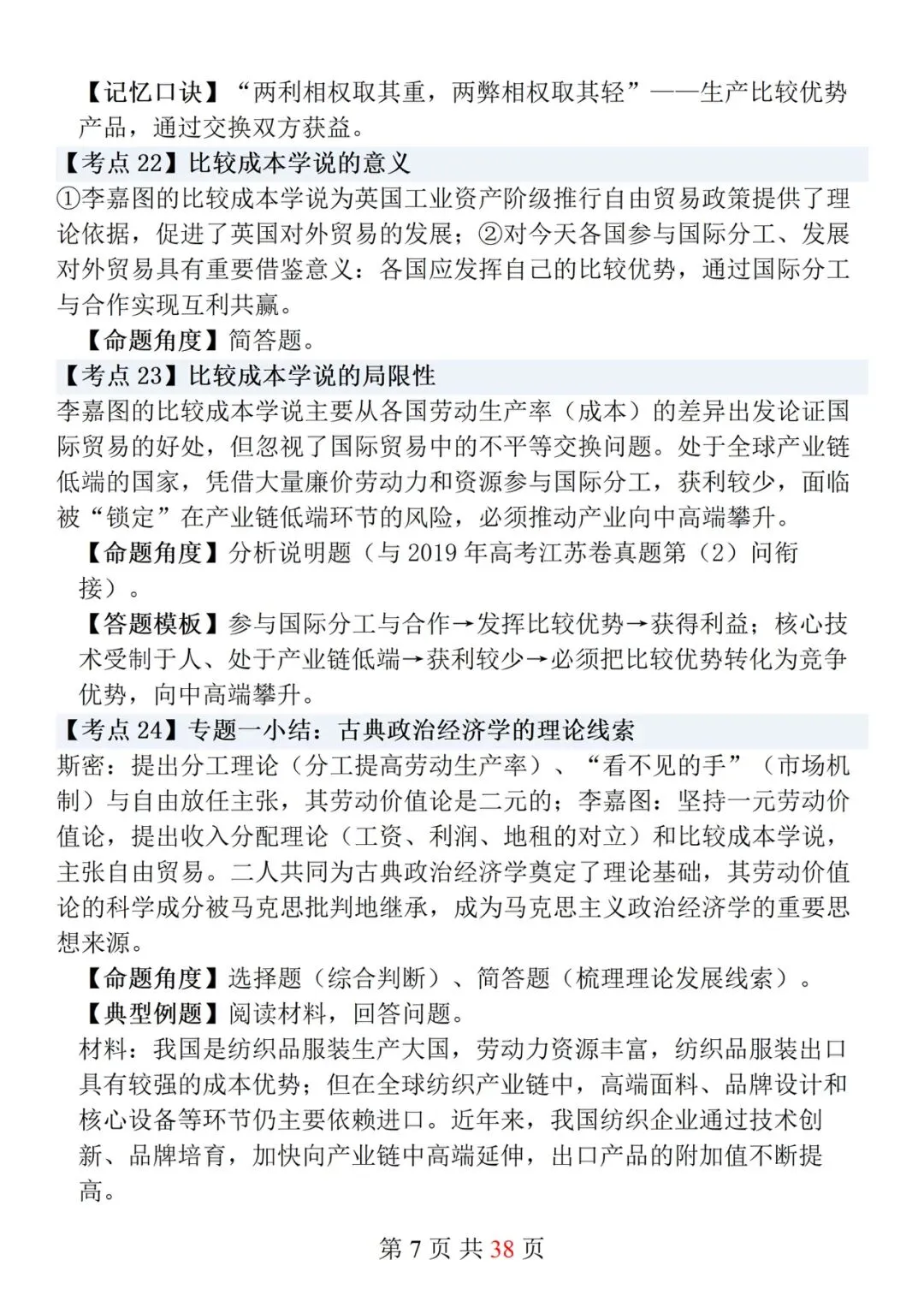 【记忆口诀】“两利相权取其重，两弊相权取其轻”——生产比较优势产品，通过交换双方获益。

【考点22】比较成本学说的意义

①李嘉图的比较成本学说为英国工业资产阶级推行自由贸易政策提供了理论依据，促进了英国对外贸易的发展；②对今天各国参与国际分工、发展对外贸易具有重要借鉴意义：各国应发挥自己的比较优势，通过国际分工与合作实现互利共赢。

【命题角度】简答题。

【考点23】比较成本学说的局限性

李嘉图的比较成本学说主要从各国劳动生产率（成本）的差异出发论证国际贸易的好处，但忽视了国际贸易中的不平等交换问题。处于全球产业链低端的国家，凭借大量廉价劳动力和资源参与国际分工，获利较少，面临被“锁定”在产业链低端环节的风险，必须推动产业向中高端攀升。

【命题角度】分析说明题（与2019年高考江苏卷真题第（2）问衔接）。

【答题模板】参与国际分工与合作→发挥比较优势→获得利益；核心技术受制于人、处于产业链低端→获利较少→必须把比较优势转化为竞争优势，向中高端攀升。

【考点24】专题一小结：古典政治经济学的理论线索

斯密：提出分工理论（分工提高劳动生产率）、“看不见的手”（市场机制）与自由放任主张，其劳动价值论是二元的；李嘉图：坚持一元劳动价值论，提出收入分配理论（工资、利润、地租的对立）和比较成本学说，主张自由贸易。二人共同为古典政治经济学奠定了理论基础，其劳动价值论的科学成分被马克思批判地继承，成为马克思主义政治经济学的重要思想来源。

【命题角度】选择题（综合判断）、简答题（梳理理论发展线索）。

【典型例题】阅读材料，回答问题。

材料：我国是纺织品服装生产大国，劳动力资源丰富，纺织品服装出口具有较强的成本优势；但在全球纺织产业链中，高端面料、品牌设计和核心设备等环节仍主要依赖进口。近年来，我国纺织企业通过技术创新、品牌培育，加快向产业链中高端延伸，出口产品的附加值不断提高。

第7页 共38页